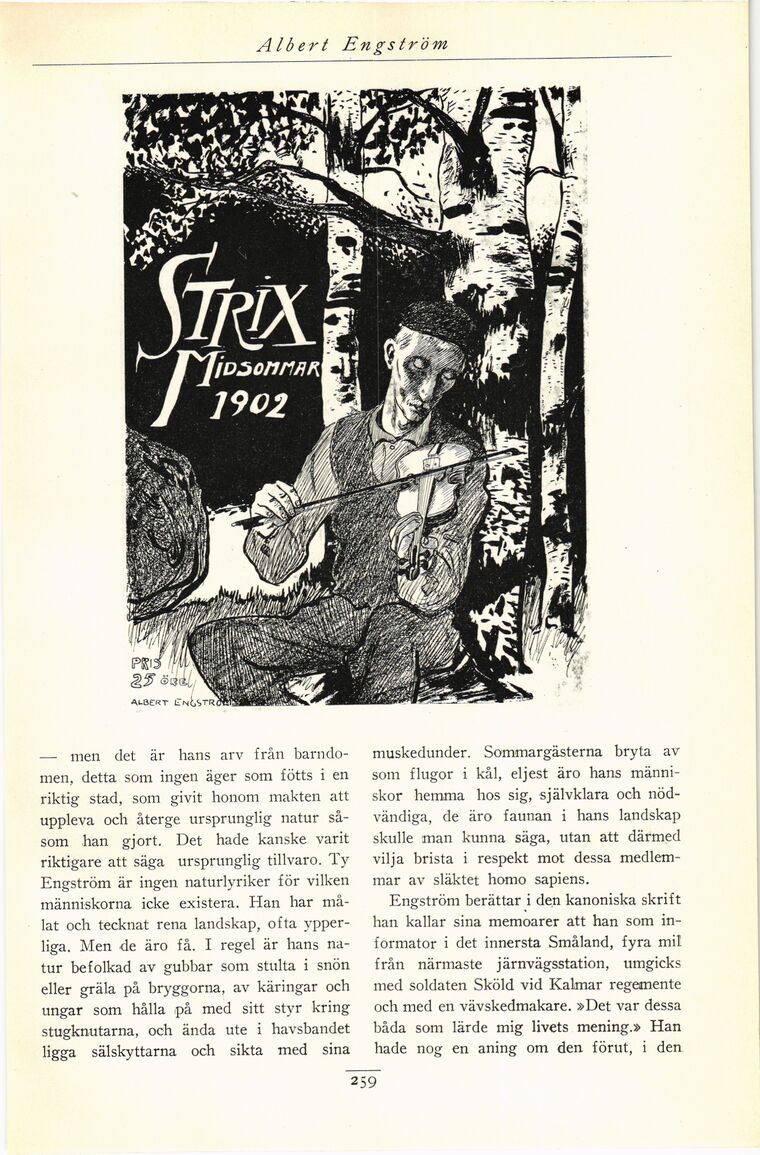 Albert Engström

STRIX
MIDSOMMAR
1902

PRIS
25 ÖRE

ALBERT ENGSTRÖM

— men det är hans arv från barndomen, detta som ingen äger som fötts i en riktig stad, som givit honom makten att uppleva och återge ursprunglig natur såsom han gjort. Det hade kanske varit riktigare att säga ursprunglig tillvaro. Ty Engström är ingen naturlyriker för vilken människorna icke existera. Han har målat och tecknat rena landskap, ofta ypperliga. Men de äro få. I regel är hans natur befolkad av gubbar som stulta i snön eller gräla på bryggorna, av käringar och ungar som hålla på med sitt styr kring stugknutarna, och ända ute i havsbandet ligga sälskyttarna och sikta med sina muskedunder. Sommargästerna bryta av som flugor i kål, eljest äro hans människor hemma hos sig, självklara och nödvändiga, de äro faunan i hans landskap skulle man kunna säga, utan att därmed vilja brista i respekt mot dessa medlemmar av släktet homo sapiens.

Engström berättar i den kanoniska skrift han kallar sina memoarer att han som informator i det innersta Småland, fyra mil från närmaste järnvägsstation, umgicks med soldaten Sköld vid Kalmar regemente och med en vävskedmakare. »Det var dessa båda som lärde mig livets mening.» Han hade nog en aning om den förut, i den

259